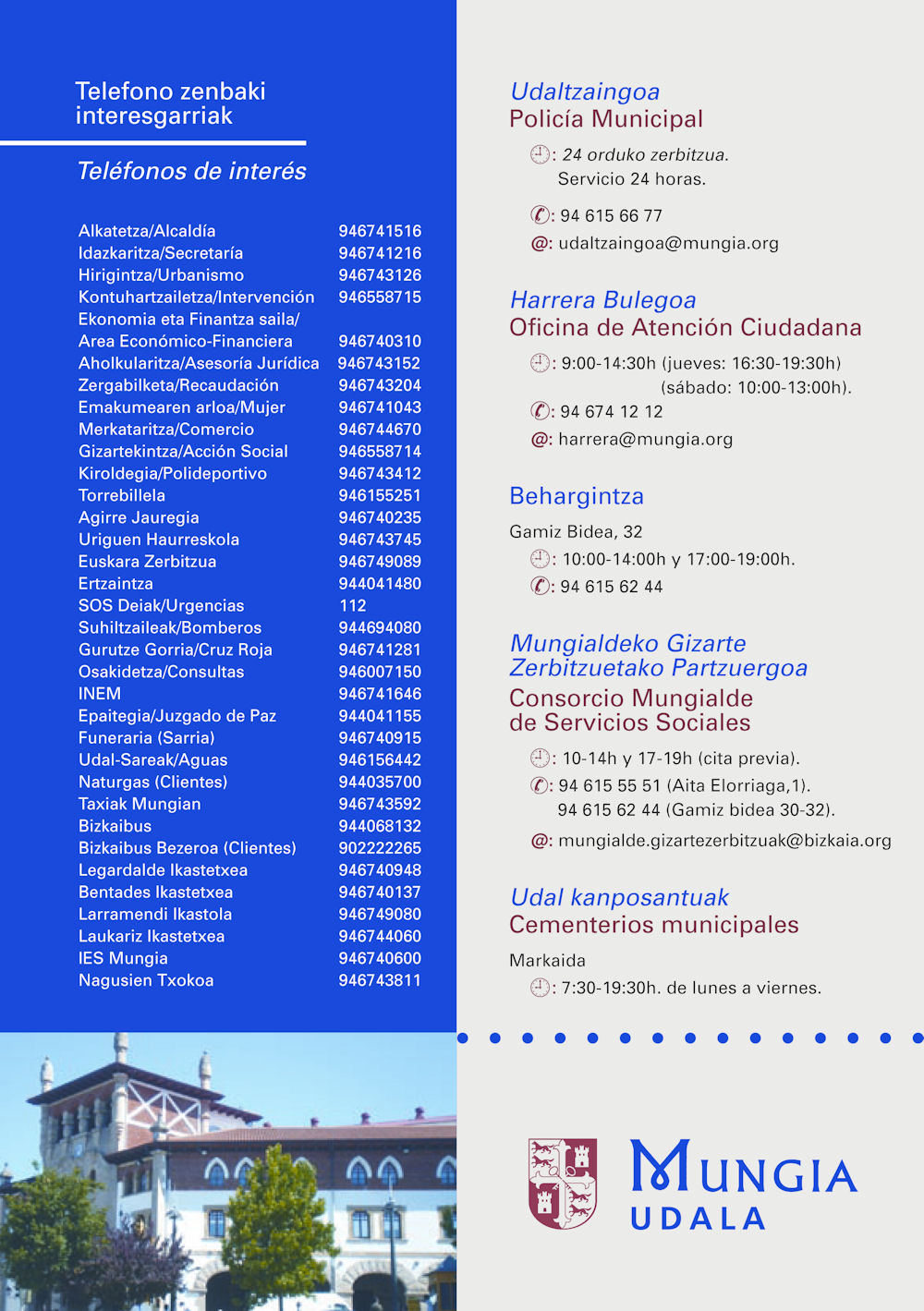 Telefono zenbaki interesgarriak

Teléfonos de interés

| | |
|---|---|
| Alkatetza/Alcaldía | 946741516 |
| Idazkaritza/Secretaría | 946741216 |
| Hirigintza/Urbanismo | 946743126 |
| Kontuhartzailetza/Intervención | 946558715 |
| Ekonomia eta Finantza saila/ Area Económico-Financiera | 946740310 |
| Aholkularitza/Asesoría Jurídica | 946743152 |
| Zergabilketa/Recaudación | 946743204 |
| Emakumearen arloa/Mujer | 946741043 |
| Merkataritza/Comercio | 946744670 |
| Gizartekintza/Acción Social | 946558714 |
| Kiroldegia/Polideportivo | 946743412 |
| Torrebillela | 946155251 |
| Agirre Jauregia | 946740235 |
| Uriguen Haurreskola | 946743745 |
| Euskara Zerbitzua | 946749089 |
| Ertzaintza | 944041480 |
| SOS Deiak/Urgencias | 112 |
| Suhiltzaileak/Bomberos | 944694080 |
| Gurutze Gorria/Cruz Roja | 946741281 |
| Osakidetza/Consultas | 946007150 |
| INEM | 946741646 |
| Epaitegia/Juzgado de Paz | 944041155 |
| Funeraria (Sarria) | 946740915 |
| Udal-Sareak/Aguas | 946156442 |
| Naturgas (Clientes) | 944035700 |
| Taxiak Mungian | 946743592 |
| Bizkaibus | 944068132 |
| Bizkaibus Bezeroa (Clientes) | 902222265 |
| Legardalde Ikastetxea | 946740948 |
| Bentades Ikastetxea | 946740137 |
| Larramendi Ikastola | 946749080 |
| Laukariz Ikastetxea | 946744060 |
| IES Mungia | 946740600 |
| Nagusien Txokoa | 946743811 |

Udaltzaingoa
Policía Municipal
: 24 orduko zerbitzua. Servicio 24 horas.
: 94 615 66 77
@: udaltzaingoa@mungia.org

Harrera Bulegoa
Oficina de Atención Ciudadana
: 9:00-14:30h (jueves: 16:30-19:30h) (sábado: 10:00-13:00h).
: 94 674 12 12
@: harrera@mungia.org

Behargintza
Gamiz Bidea, 32
: 10:00-14:00h y 17:00-19:00h.
: 94 615 62 44

Mungialdeko Gizarte Zerbitzuetako Partzuergoa
Consorcio Mungialde de Servicios Sociales
: 10-14h y 17-19h (cita previa).
: 94 615 55 51 (Aita Elorriaga,1).
94 615 62 44 (Gamiz bidea 30-32).
@: mungialde.gizartezerbitzuak@bizkaia.org

Udal kanposantuak
Cementerios municipales
Markaida
: 7:30-19:30h. de lunes a viernes.

MUNGIA
UDALA